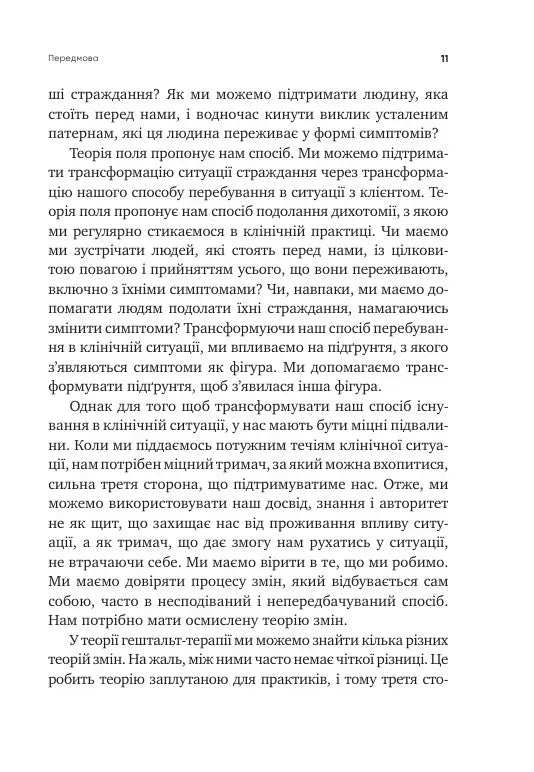 Передмова

11

ші страждання? Як ми можемо підтримати людину, яка стоїть перед нами, і водночас кинути виклик усталеним патернам, які ця людина переживає у формі симптомів?

Теорія поля пропонує нам спосіб. Ми можемо підтримати трансформацію ситуації страждання через трансформацію нашого способу перебування в ситуації з клієнтом. Теорія поля пропонує нам спосіб подолання дихотомії, з якою ми регулярно стикаємося в клінічній практиці. Чи маємо ми зустрічати людей, які стоять перед нами, із цілковитою повагою і прийняттям усього, що вони переживають, включно з їхніми симптомами? Чи, навпаки, ми маємо допомагати людям подолати їхні страждання, намагаючись змінити симптоми? Трансформуючи наш спосіб перебування в клінічній ситуації, ми впливаємо на підґрунтя, з якого з'являються симптоми як фігура. Ми допомагаємо трансформувати підґрунтя, щоб з'явилася інша фігура.

Однак для того щоб трансформувати наш спосіб існування в клінічній ситуації, у нас мають бути міцні підвалини. Коли ми піддаємось потужним течіям клінічної ситуації, нам потрібен міцний тримач, за який можна вхопитися, сильна третя сторона, що підтримуватиме нас. Отже, ми можемо використовувати наш досвід, знання і авторитет не як щит, що захищає нас від проживання впливу ситуації, а як тримач, що дає змогу нам рухатись у ситуації, не втрачаючи себе. Ми маємо вірити в те, що ми робимо. Ми маємо довіряти процесу змін, який відбувається сам собою, часто в несподіваний і непередбачуваний спосіб. Нам потрібно мати осмислену теорію змін.

У теорії гештальт-терапії ми можемо знайти кілька різних теорій змін. На жаль, між ними часто немає чіткої різниці. Це робить теорію заплутаною для практиків, і тому третя сто-